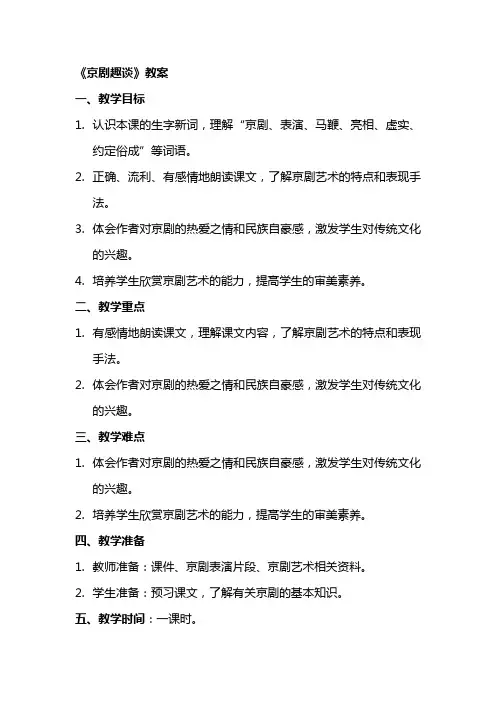 《京剧趣谈》教案

一、教学目标

1. 认识本课的生字新词，理解“京剧、表演、马鞭、亮相、虚实、约定俗成”等词语。

2. 正确、流利、有感情地朗读课文，了解京剧艺术的特点和表现手法。

3. 体会作者对京剧的热爱之情和民族自豪感，激发学生对传统文化的兴趣。

4. 培养学生欣赏京剧艺术的能力，提高学生的审美素养。

二、教学重点

1. 有感情地朗读课文，理解课文内容，了解京剧艺术的特点和表现手法。

2. 体会作者对京剧的热爱之情和民族自豪感，激发学生对传统文化的兴趣。

三、教学难点

1. 体会作者对京剧的热爱之情和民族自豪感，激发学生对传统文化的兴趣。

2. 培养学生欣赏京剧艺术的能力，提高学生的审美素养。

四、教学准备

1. 教师准备：课件、京剧表演片段、京剧艺术相关资料。

2. 学生准备：预习课文，了解有关京剧的基本知识。

五、教学时间：一课时。